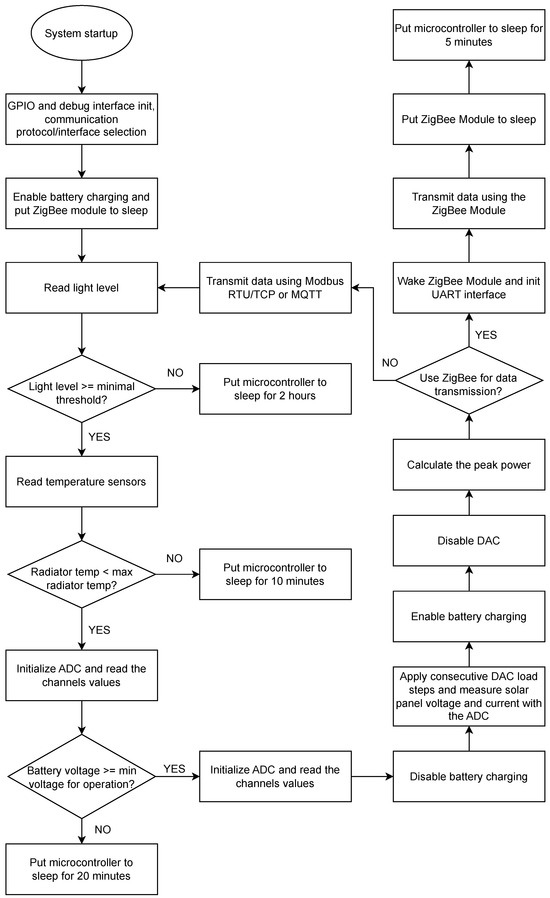 System startup

GPIO and debug interface init, communication protocol/interface selection

Enable battery charging and put ZigBee module to sleep

Read light level

Light level >= minimal threshold?

NO

Put microcontroller to sleep for 2 hours

YES

Read temperature sensors

Radiator temp < max radiator temp?

NO

Put microcontroller to sleep for 10 minutes

YES

Initialize ADC and read the channels values

Battery voltage >= min voltage for operation?

YES

Initialize ADC and read the channels values

NO

Put microcontroller to sleep for 20 minutes

Disable battery charging

Apply consecutive DAC load steps and measure solar panel voltage and current with the ADC

Enable battery charging

Disable DAC

Calculate the peak power

Use ZigBee for data transmission?

NO

Transmit data using Modbus RTU/TCP or MQTT

YES

Wake ZigBee Module and init UART interface

Transmit data using the ZigBee Module

Put ZigBee Module to sleep

Put microcontroller to sleep for 5 minutes